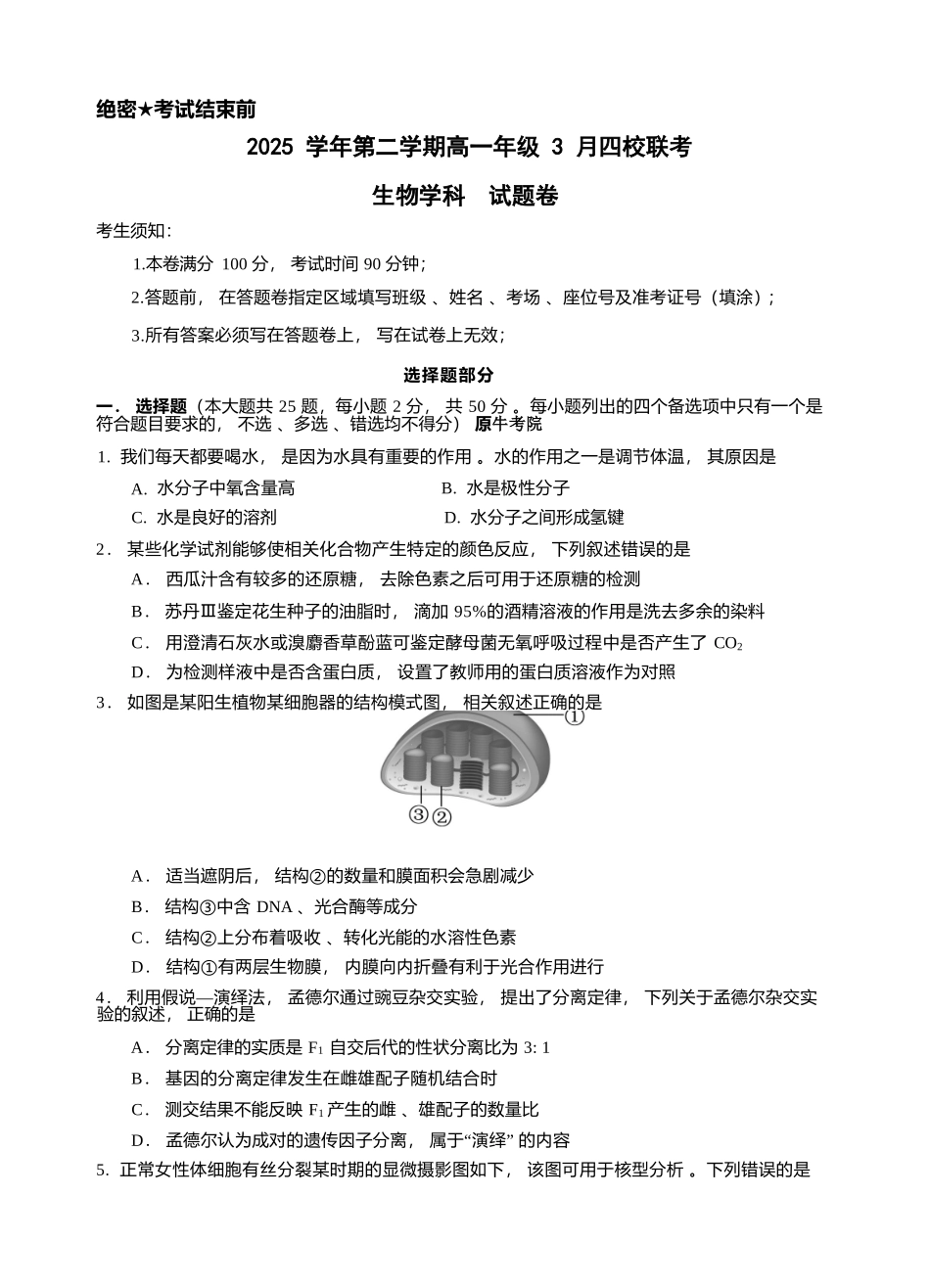 绝密★考试结束前

2025 学年第二学期高一年级 3 月四校联考

生物学科 试题卷

考生须知:

1.本卷满分 100 分， 考试时间 90 分钟;

2.答题前， 在答题卷指定区域填写班级 、姓名 、考场 、座位号及准考证号（填涂）;

3.所有答案必须写在答题卷上， 写在试卷上无效;

选择题部分

一． 选择题（本大题共 25 题，每小题 2 分， 共 50 分 。每小题列出的四个备选项中只有一个是符合题目要求的， 不选 、多选 、错选均不得分） 原牛考院

1. 我们每天都要喝水， 是因为水具有重要的作用 。水的作用之一是调节体温， 其原因是

A. 水分子中氧含量高

B. 水是极性分子

C. 水是良好的溶剂

D. 水分子之间形成氢键

2． 某些化学试剂能够使相关化合物产生特定的颜色反应， 下列叙述错误的是

A． 西瓜汁含有较多的还原糖， 去除色素之后可用于还原糖的检测

B． 苏丹Ⅲ鉴定花生种子的油脂时， 滴加 95%的酒精溶液的作用是洗去多余的染料

C． 用澄清石灰水或溴麝香草酚蓝可鉴定酵母菌无氧呼吸过程中是否产生了 $CO_2$

D． 为检测样液中是否含蛋白质， 设置了教师用的蛋白质溶液作为对照

3． 如图是某阳生植物某细胞器的结构模式图， 相关叙述正确的是

①

③ ②

A． 适当遮阴后， 结构②的数量和膜面积会急剧减少

B． 结构③中含 DNA 、光合酶等成分

C． 结构②上分布着吸收 、转化光能的水溶性色素

D． 结构①有两层生物膜， 内膜向内折叠有利于光合作用进行

4． 利用假说—演绎法， 孟德尔通过豌豆杂交实验， 提出了分离定律， 下列关于孟德尔杂交实验的叙述， 正确的是

A． 分离定律的实质是 $F_1$ 自交后代的性状分离比为 3: 1

B． 基因的分离定律发生在雌雄配子随机结合时

C． 测交结果不能反映 $F_1$产生的雌 、雄配子的数量比

D． 孟德尔认为成对的遗传因子分离， 属于“演绎” 的内容

5. 正常女性体细胞有丝分裂某时期的显微摄影图如下， 该图可用于核型分析 。下列错误的是